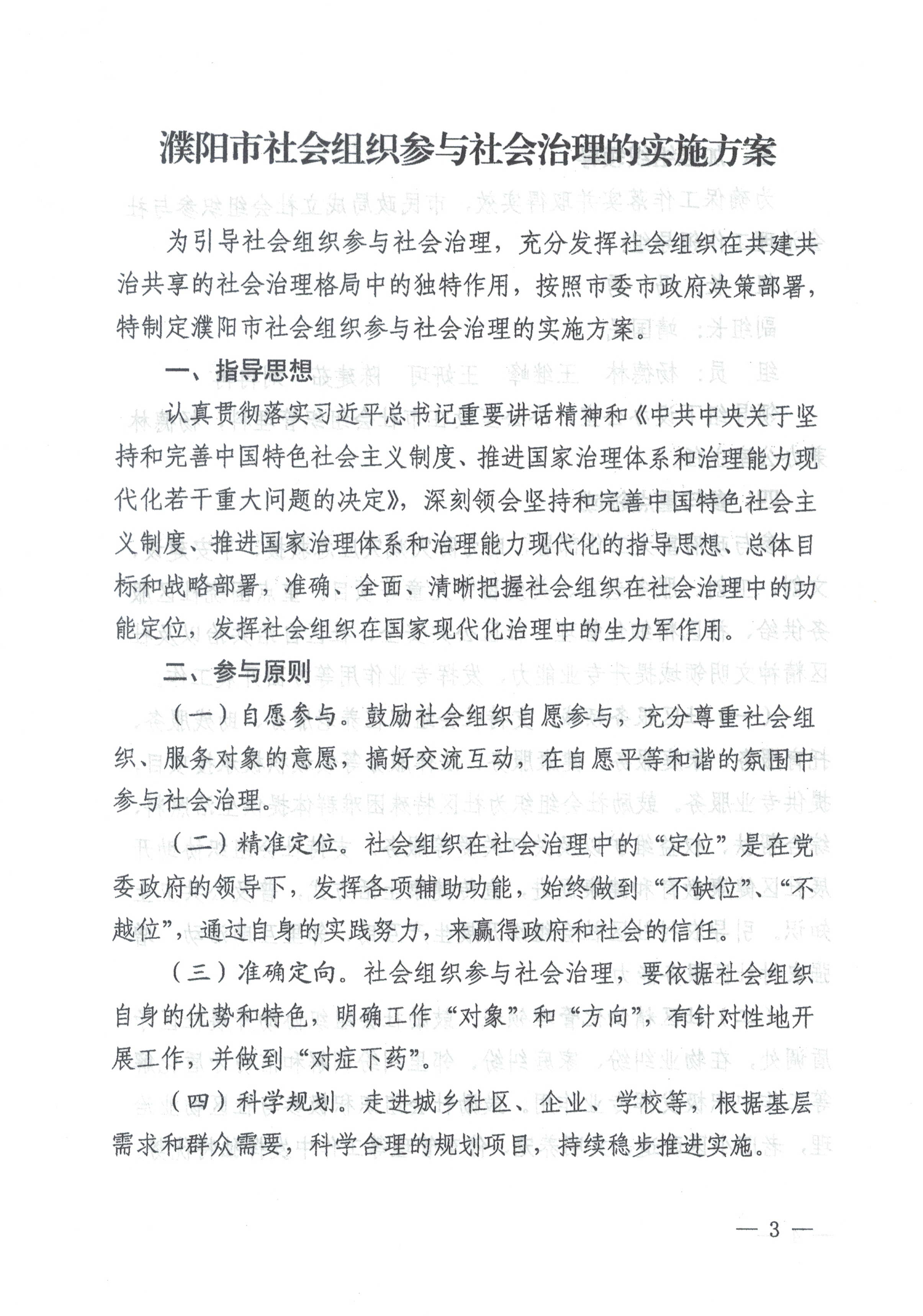 濮阳市社会组织参与社会治理的实施方案

为引导社会组织参与社会治理，充分发挥社会组织在共建共治共享的社会治理格局中的独特作用，按照市委市政府决策部署，特制定濮阳市社会组织参与社会治理的实施方案。

一、指导思想

认真贯彻落实习近平总书记重要讲话精神和《中共中央关于坚持和完善中国特色社会主义制度、推进国家治理体系和治理能力现代化若干重大问题的决定》，深刻领会坚持和完善中国特色社会主义制度、推进国家治理体系和治理能力现代化的指导思想、总体目标和战略部署，准确、全面、清晰把握社会组织在社会治理中的功能定位，发挥社会组织在国家现代化治理中的生力军作用。

二、参与原则

（一）自愿参与。鼓励社会组织自愿参与，充分尊重社会组织、服务对象的意愿，搞好交流互动，在自愿平等和谐的氛围中参与社会治理。

（二）精准定位。社会组织在社会治理中的“定位”是在党委政府的领导下，发挥各项辅助功能，始终做到“不缺位”、“不越位”，通过自身的实践努力，来赢得政府和社会的信任。

（三）准确定向。社会组织参与社会治理，要依据社会组织自身的优势和特色，明确工作“对象”和“方向”，有针对性地开展工作，并做到“对症下药”。

（四）科学规划。走进城乡社区、企业、学校等，根据基层需求和群众需要，科学合理的规划项目，持续稳步推进实施。

— 3 —